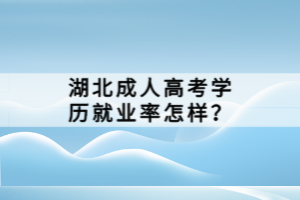 湖北成人高考学历就业率怎样?